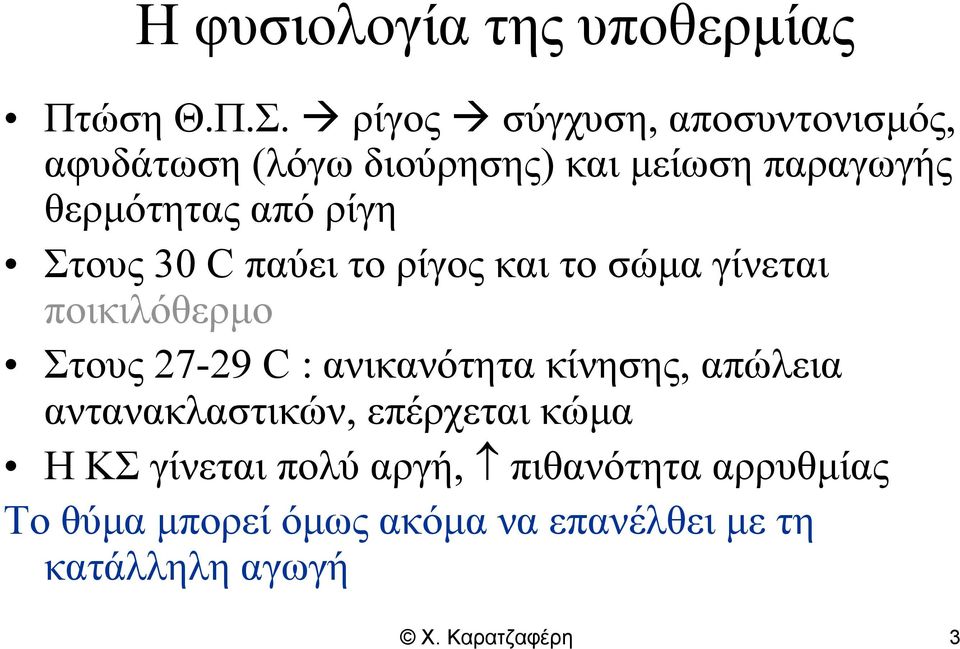 Η φυσιολογία της υποθερμίας

• Πτώση Θ.Π.Σ. → ρίγος → σύγχυση, αποσυντονισμός, αφυδάτωση (λόγω διούρησης) και μείωση παραγωγής θερμότητας από ρίγη
• Στους 30 C παύει το ρίγος και το σώμα γίνεται ποικιλόθερμο
• Στους 27-29 C : ανικανότητα κίνησης, απώλεια αντανακλαστικών, επέρχεται κώμα
• Η ΚΣ γίνεται πολύ αργή, ↑ πιθανότητα αρρυθμίας

Το θύμα μπορεί όμως ακόμα να επανέλθει με τη κατάλληλη αγωγή

© Χ. Καρατζαφέρη 3